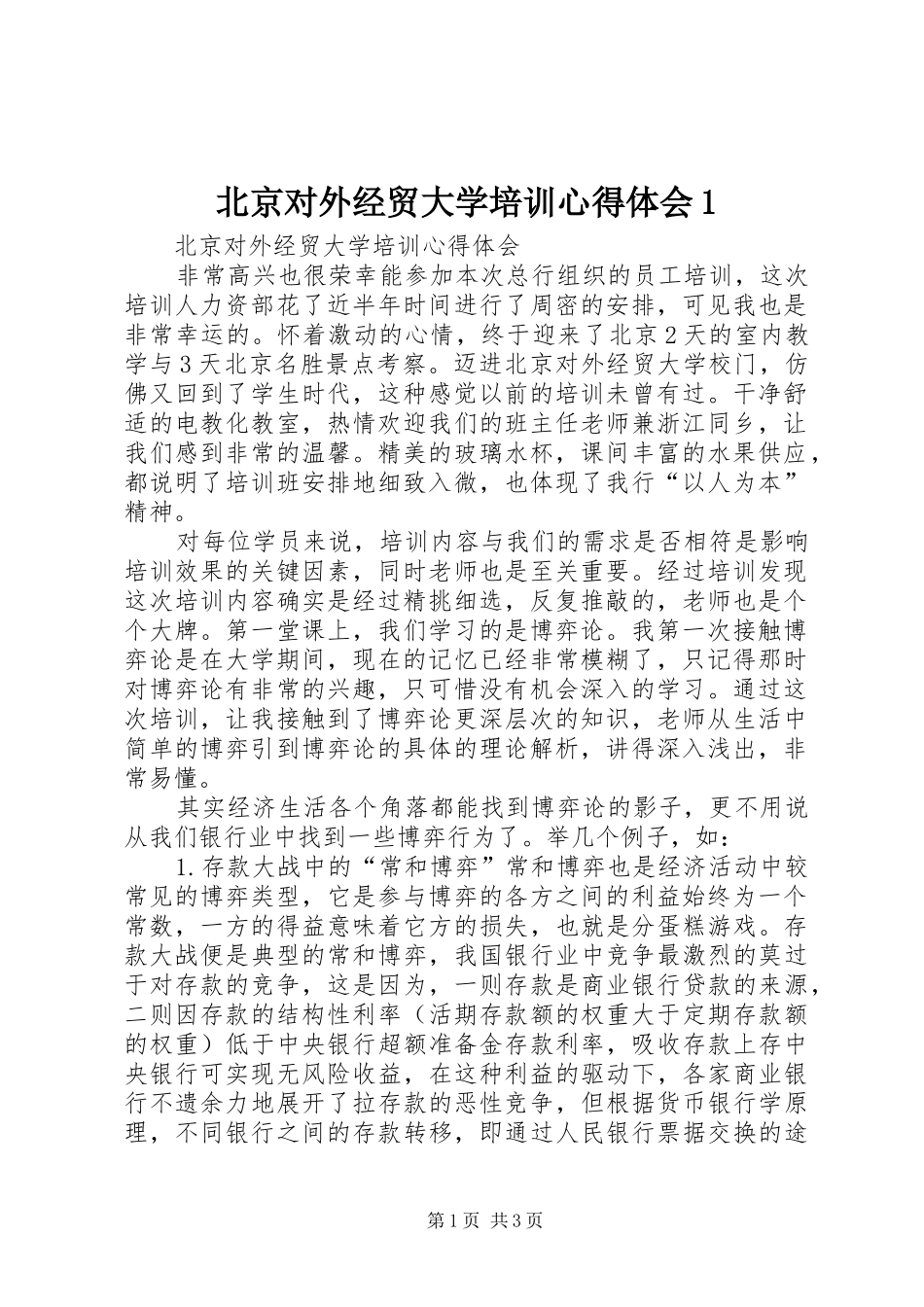 北京对外经贸大学培训心得体会1

北京对外经贸大学培训心得体会

非常高兴也很荣幸能参加本次总行组织的员工培训，这次培训人力资部花了近半年时间进行了周密的安排，可见我也是非常幸运的。怀着激动的心情，终于迎来了北京2天的室内教学与3天北京名胜景点考察。迈进北京对外经贸大学校门，仿佛又回到了学生时代，这种感觉以前的培训未曾有过。干净舒适的电教化教室，热情欢迎我们的班主任老师兼浙江同乡，让我们感到非常的温馨。精美的玻璃水杯，课间丰富的水果供应，都说明了培训班安排地细致入微，也体现了我行“以人为本”精神。

对每位学员来说，培训内容与我们的需求是否相符是影响培训效果的关键因素，同时老师也是至关重要。经过培训发现这次培训内容确实是经过精挑细选，反复推敲的，老师也是个个大牌。第一堂课上，我们学习的是博弈论。我第一次接触博弈论是在大学期间，现在的记忆已经非常模糊了，只记得那时对博弈论有非常的兴趣，只可惜没有机会深入的学习。通过这次培训，让我接触到了博弈论更深层次的知识，老师从生活中简单的博弈引到博弈论的具体的理论解析，讲得深入浅出，非常易懂。

其实经济生活各个角落都能找到博弈论的影子，更不用说从我们银行业中找到一些博弈行为了。举几个例子，如：

1.存款大战中的“常和博弈”常和博弈也是经济活动中较常见的博弈类型，它是参与博弈的各方之间的利益始终为一个常数，一方的得益意味着它方的损失，也就是分蛋糕游戏。存款大战便是典型的常和博弈，我国银行业中竞争最激烈的莫过于对存款的竞争，这是因为，一则存款是商业银行贷款的来源，二则因存款的结构性利率（活期存款额的权重大于定期存款额的权重）低于中央银行超额准备金存款利率，吸收存款上存中央银行可实现无风险收益，在这种利益的驱动下，各家商业银行不遗余力地展开了拉存款的恶性竞争，但根据货币银行学原理，不同银行之间的存款转移，即通过人民银行票据交换的途

第1页 共3页